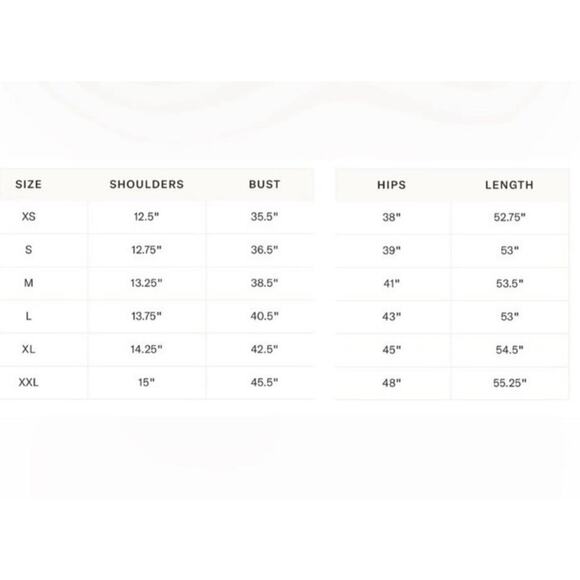 | SIZE | SHOULDERS | BUST |
|---|---|---|
| XS | 12.5" | 35.5" |
| S | 12.75" | 36.5" |
| M | 13.25" | 38.5" |
| L | 13.75" | 40.5" |
| XL | 14.25" | 42.5" |
| XXL | 15" | 45.5" |

| HIPS | LENGTH |
|---|---|
| 38" | 52.75" |
| 39" | 53" |
| 41" | 53.5" |
| 43" | 53" |
| 45" | 54.5" |
| 48" | 55.25" |